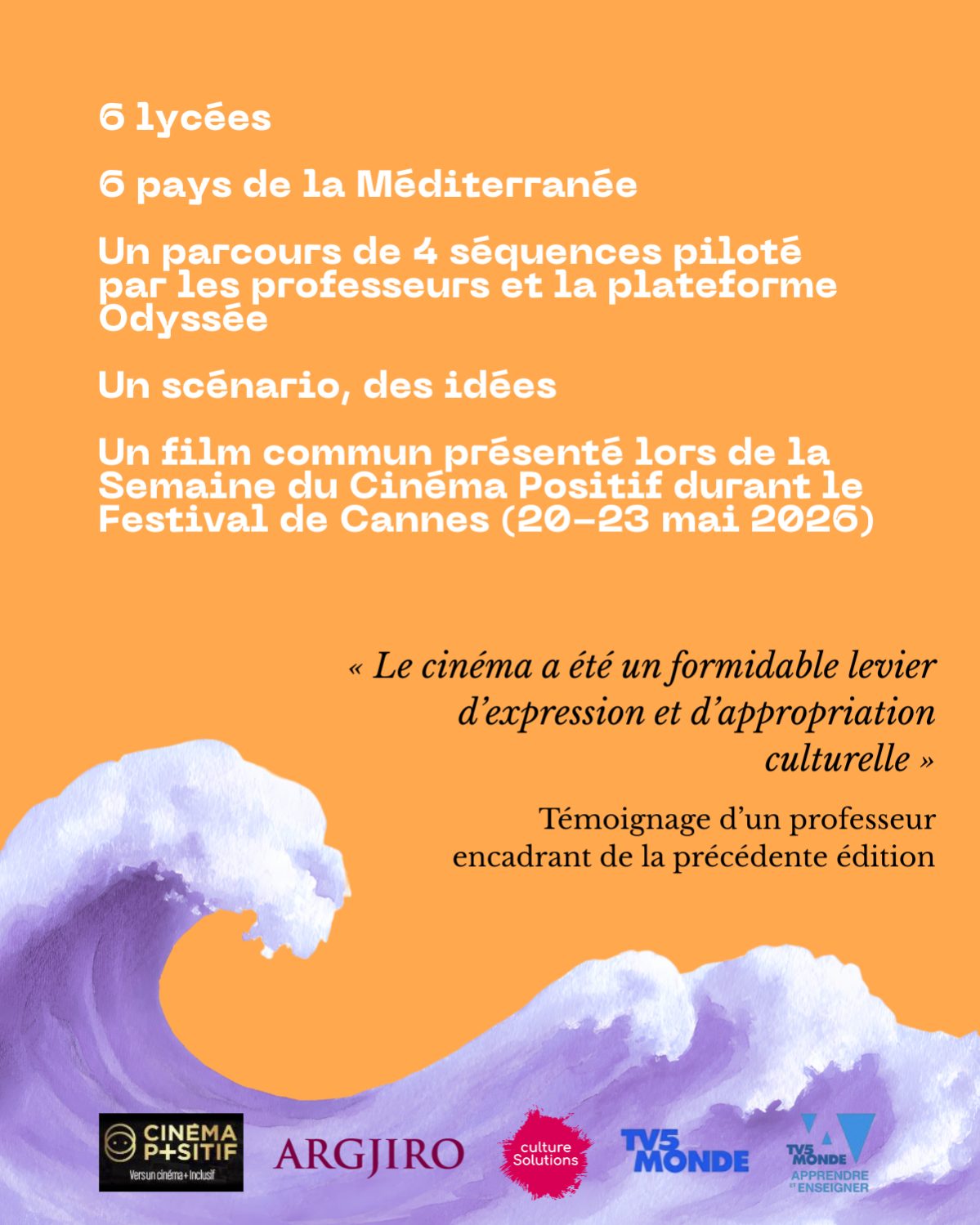 6 lycées

6 pays de la Méditerranée

Un parcours de 4 séquences piloté par les professeurs et la plateforme Odyssée

Un scénario, des idées

Un film commun présenté lors de la Semaine du Cinéma Positif durant le Festival de Cannes (20-23 mai 2026)

« Le cinéma a été un formidable levier d'expression et d'appropriation culturelle »

Témoignage d'un professeur encadrant de la précédente édition

CINÉMA P+SITIF
Vers un cinéma + Inclusif

ARGJIRO

culture Solutions

TV5 MONDE

TV5 MONDE
APPRENDRE ET ENSEIGNER